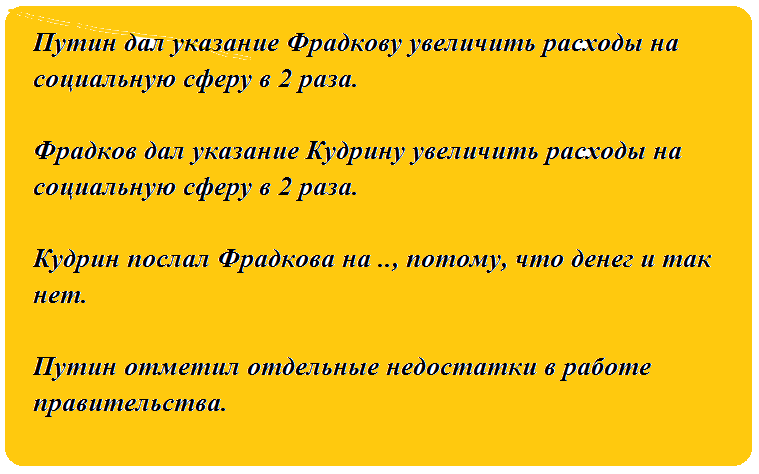 Путин дал указание Фрадкову увеличить расходы на социальную сферу в 2 раза.

Фрадков дал указание Кудрину увеличить расходы на социальную сферу в 2 раза.

Кудрин послал Фрадкова на .., потому, что денег и так нет.

Путин отметил отдельные недостатки в работе правительства.